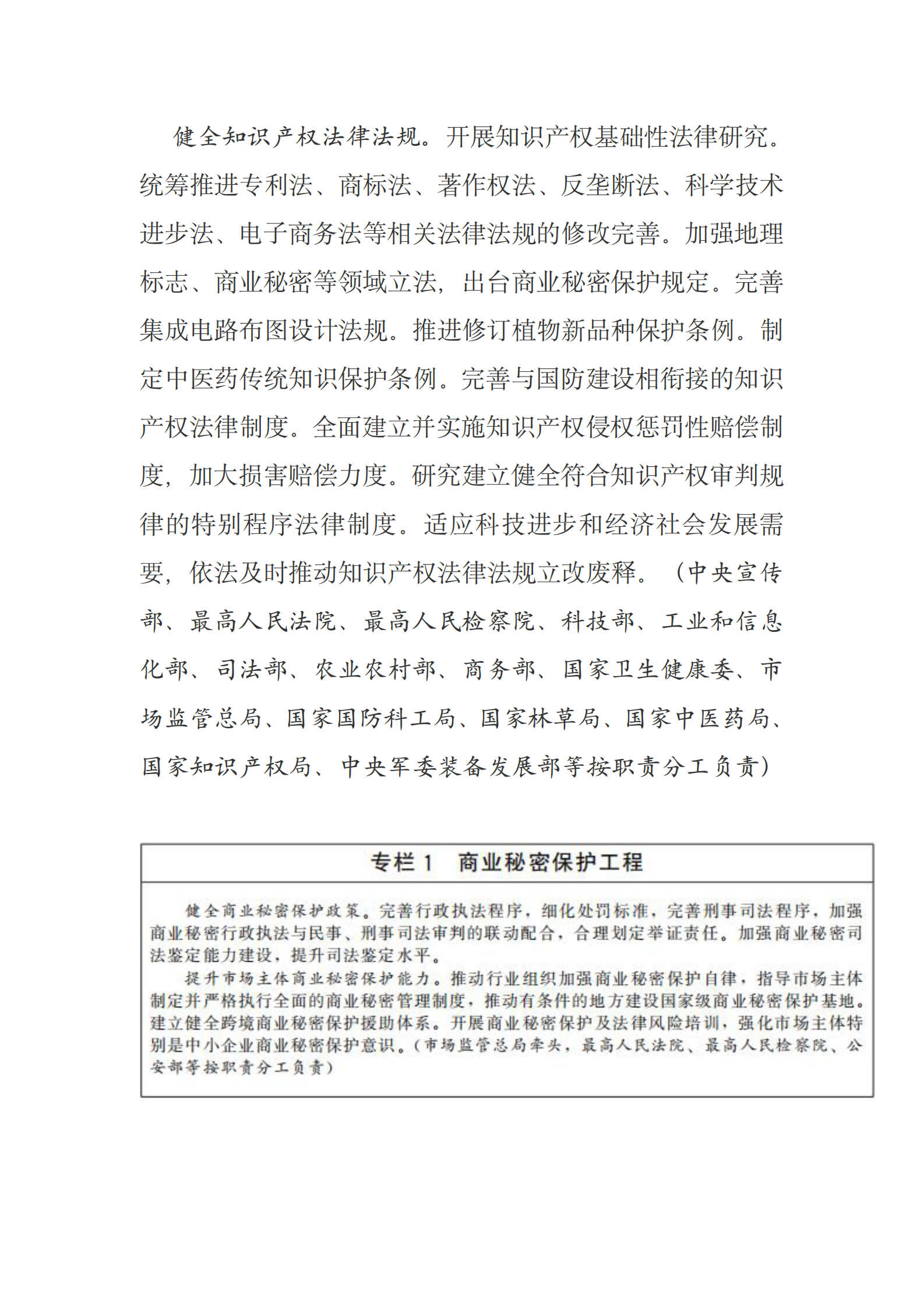 健全知识产权法律法规。开展知识产权基础性法律研究。统筹推进专利法、商标法、著作权法、反垄断法、科学技术进步法、电子商务法等相关法律法规的修改完善。加强地理标志、商业秘密等领域立法，出台商业秘密保护规定。完善集成电路布图设计法规。推进修订植物新品种保护条例。制定中医药传统知识保护条例。完善与国防建设相衔接的知识产权法律制度。全面建立并实施知识产权侵权惩罚性赔偿制度，加大损害赔偿力度。研究建立健全符合知识产权审判规律的特别程序法律制度。适应科技进步和经济社会发展需要，依法及时推动知识产权法律法规立改废释。（中央宣传部、最高人民法院、最高人民检察院、科技部、工业和信息化部、司法部、农业农村部、商务部、国家卫生健康委、市场监管总局、国家国防科工局、国家林草局、国家中医药局、国家知识产权局、中央军委装备发展部等按职责分工负责）

专栏 1　商业秘密保护工程

健全商业秘密保护政策。完善行政执法程序，细化处罚标准，完善刑事司法程序，加强商业秘密行政执法与民事、刑事司法审判的联动配合，合理划定举证责任。加强商业秘密司法鉴定能力建设，提升司法鉴定水平。

提升市场主体商业秘密保护能力。推动行业组织加强商业秘密保护自律，指导市场主体制定并严格执行全面的商业秘密管理制度，推动有条件的地方建设国家级商业秘密保护基地。建立健全跨境商业秘密保护援助体系。开展商业秘密保护及法律风险培训，强化市场主体特别是中小企业商业秘密保护意识。（市场监管总局牵头，最高人民法院、最高人民检察院、公安部等按职责分工负责）